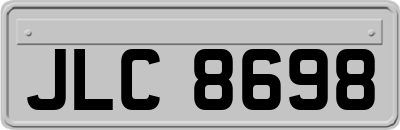 JLC 8698